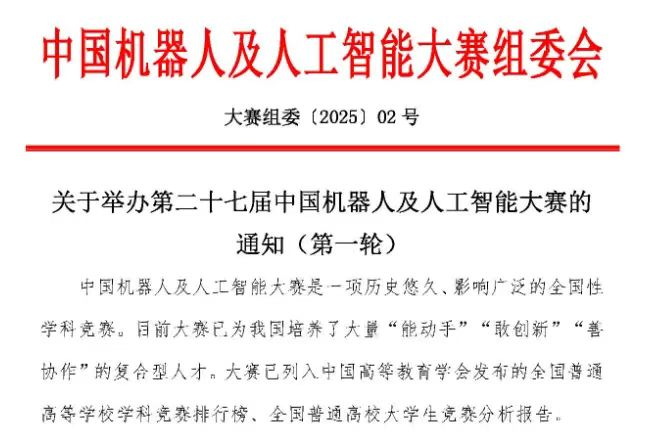 中国机器人及人工智能大赛组委会

大赛组委〔2025〕02 号

关于举办第二十七届中国机器人及人工智能大赛的通知（第一轮）

中国机器人及人工智能大赛是一项历史悠久、影响广泛的全国性学科竞赛。目前大赛已为我国培养了大量“能动手”“敢创新”“善协作”的复合型人才。大赛已列入中国高等教育学会发布的全国普通高等学校学科竞赛排行榜、全国普通高校大学生竞赛分析报告。